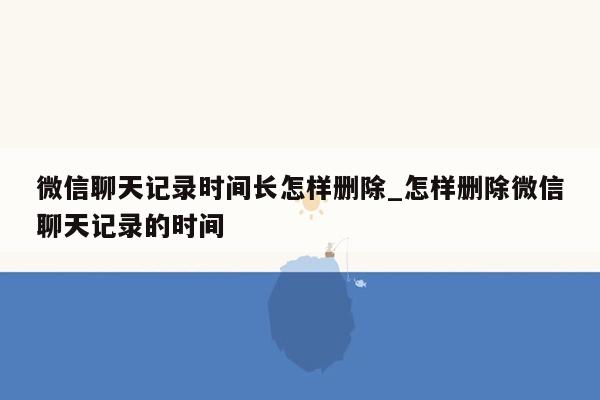 微信聊天记录时间长怎样删除_怎样删除微信聊天记录的时间